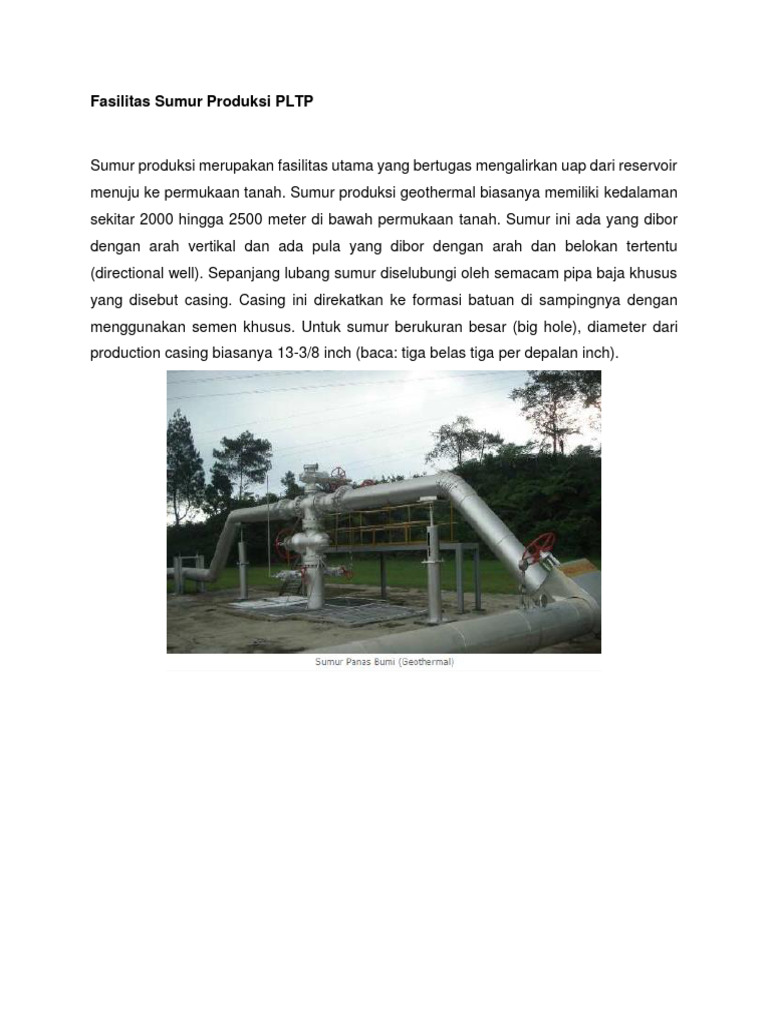 Fasilitas Sumur Produksi PLTP

Sumur produksi merupakan fasilitas utama yang bertugas mengalirkan uap dari reservoir menuju ke permukaan tanah. Sumur produksi geothermal biasanya memiliki kedalaman sekitar 2000 hingga 2500 meter di bawah permukaan tanah. Sumur ini ada yang dibor dengan arah vertikal dan ada pula yang dibor dengan arah dan belokan tertentu (directional well). Sepanjang lubang sumur diselubungi oleh semacam pipa baja khusus yang disebut casing. Casing ini direkatkan ke formasi batuan di sampingnya dengan menggunakan semen khusus. Untuk sumur berukuran besar (big hole), diameter dari production casing biasanya 13-3/8 inch (baca: tiga belas tiga per depalan inch).

Sumur Panas Bumi (Geothermal)